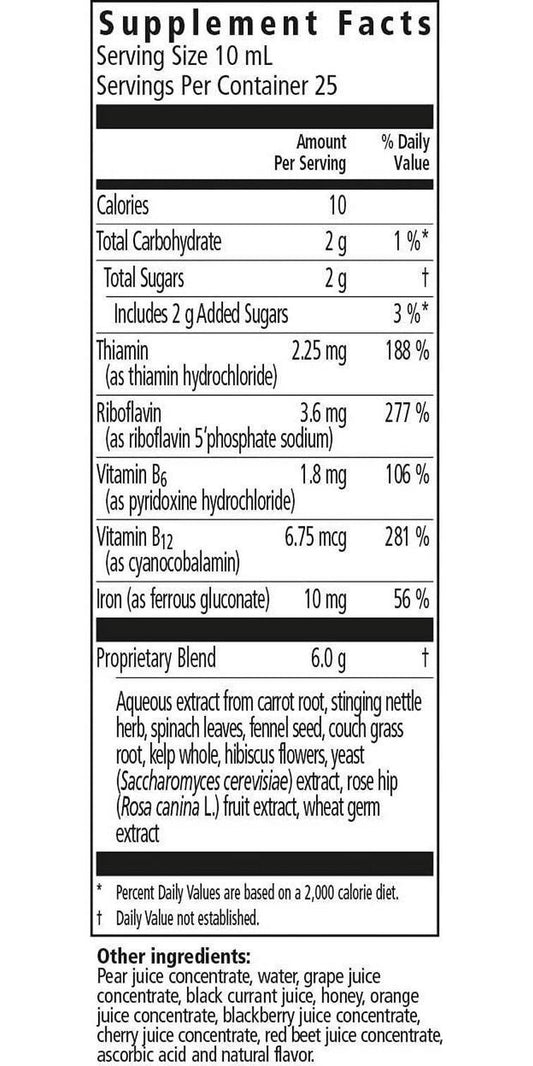 Supplement Facts
Serving Size 10 mL
Servings Per Container 25

| | Amount Per Serving | % Daily Value |
|---|---|---|
| Calories | 10 | |
| Total Carbohydrate | 2 g | 1 %* |
| Total Sugars | 2 g | † |
| Includes 2 g Added Sugars | | 3 %* |
| Thiamin (as thiamin hydrochloride) | 2.25 mg | 188 % |
| Riboflavin (as riboflavin 5'phosphate sodium) | 3.6 mg | 277 % |
| Vitamin $B_6$ (as pyridoxine hydrochloride) | 1.8 mg | 106 % |
| Vitamin $B_{12}$ (as cyanocobalamin) | 6.75 mcg | 281 % |
| Iron (as ferrous gluconate) | 10 mg | 56 % |
| Proprietary Blend | 6.0 g | † |

Aqueous extract from carrot root, stinging nettle herb, spinach leaves, fennel seed, couch grass root, kelp whole, hibiscus flowers, yeast (Saccharomyces cerevisiae) extract, rose hip (Rosa canina L.) fruit extract, wheat germ extract

* Percent Daily Values are based on a 2,000 calorie diet.
† Daily Value not established.

Other ingredients:
Pear juice concentrate, water, grape juice concentrate, black currant juice, honey, orange juice concentrate, blackberry juice concentrate, cherry juice concentrate, red beet juice concentrate, ascorbic acid and natural flavor.